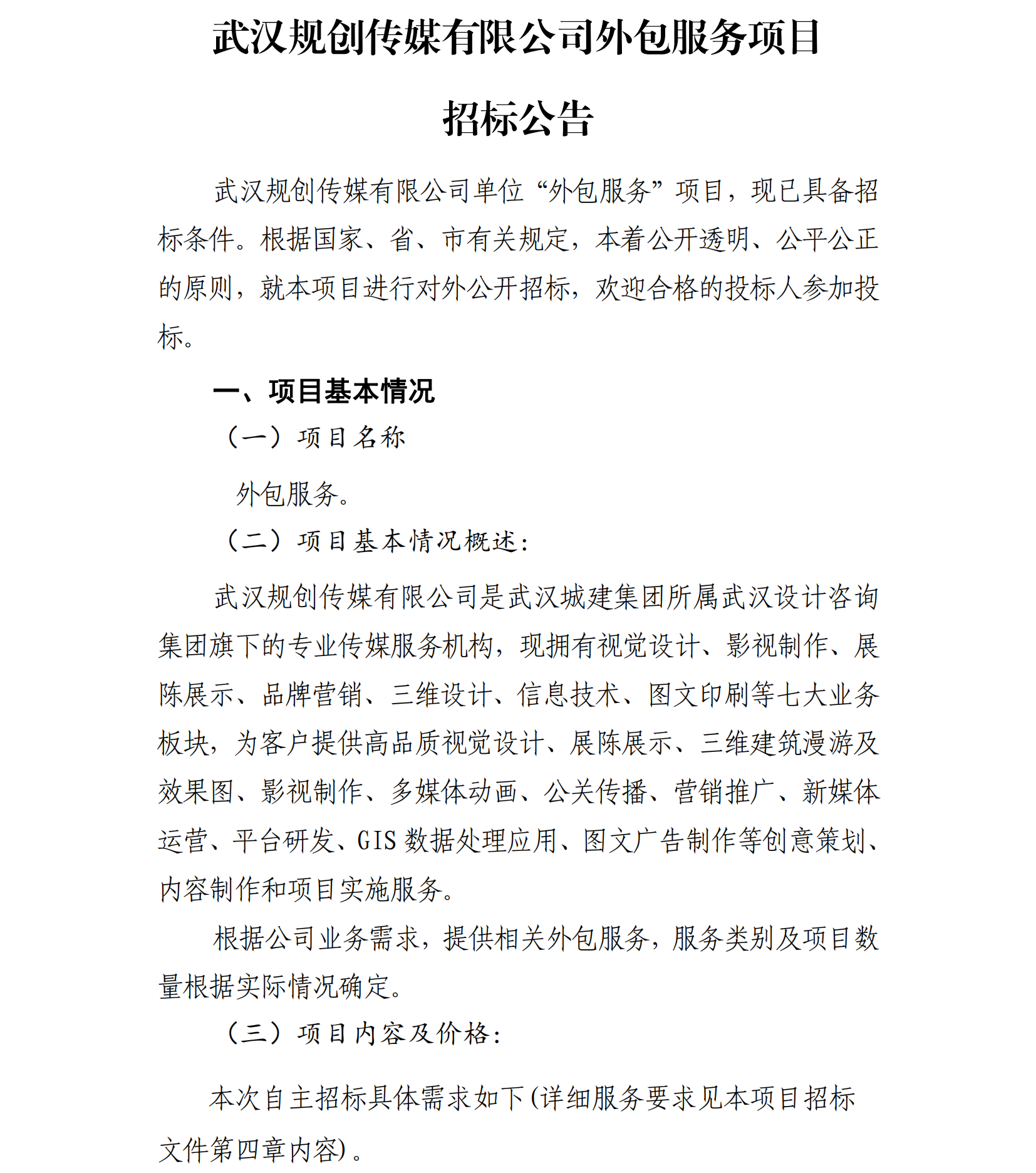 武汉规创传媒有限公司外包服务项目

招标公告

武汉规创传媒有限公司单位“外包服务”项目，现已具备招标条件。根据国家、省、市有关规定，本着公开透明、公平公正的原则，就本项目进行对外公开招标，欢迎合格的投标人参加投标。

一、项目基本情况

（一）项目名称

外包服务。

（二）项目基本情况概述：

武汉规创传媒有限公司是武汉城建集团所属武汉设计咨询集团旗下的专业传媒服务机构，现拥有视觉设计、影视制作、展陈展示、品牌营销、三维设计、信息技术、图文印刷等七大业务板块，为客户提供高品质视觉设计、展陈展示、三维建筑漫游及效果图、影视制作、多媒体动画、公关传播、营销推广、新媒体运营、平台研发、GIS 数据处理应用、图文广告制作等创意策划、内容制作和项目实施服务。

根据公司业务需求，提供相关外包服务，服务类别及项目数量根据实际情况确定。

（三）项目内容及价格：

本次自主招标具体需求如下(详细服务要求见本项目招标文件第四章内容)。